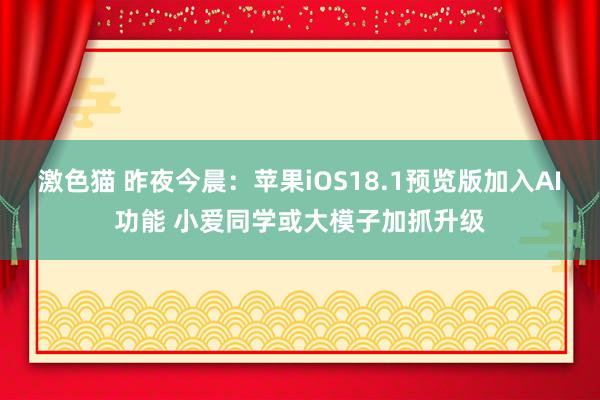 激色猫 昨夜今晨：苹果iOS18.1预览版加入AI功能 小爱同学或大模子加抓升级